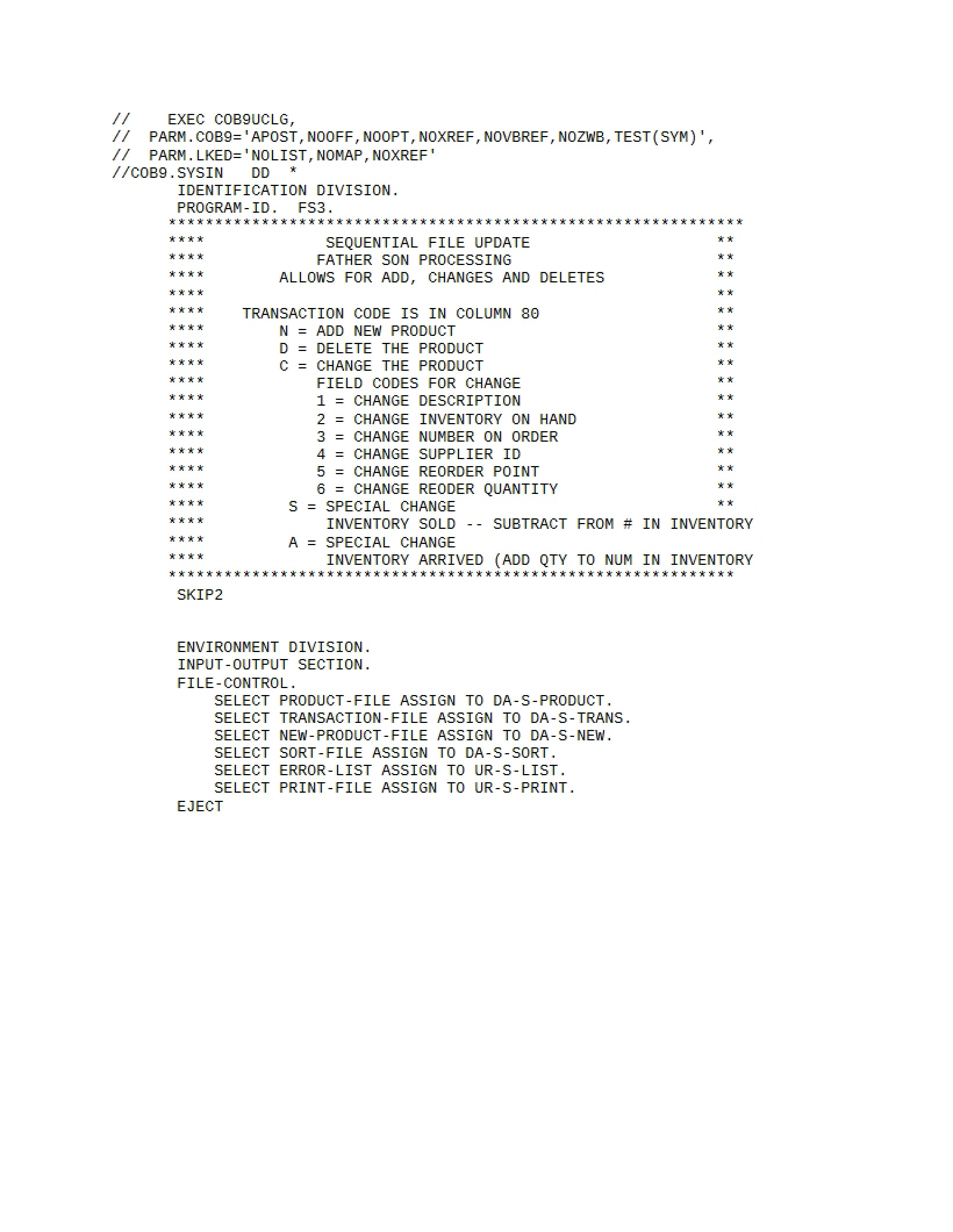 //    EXEC COB9UCLG,
//  PARM.COB9='APOST,NOOFF,NOOPT,NOXREF,NOVBREF,NOZWB,TEST(SYM)',
//  PARM.LKED='NOLIST,NOMAP,NOXREF'
//COB9.SYSIN   DD  *
       IDENTIFICATION DIVISION.
       PROGRAM-ID.  FS3.
      **************************************************************
      ****             SEQUENTIAL FILE UPDATE                     **
      ****            FATHER SON PROCESSING                       **
      ****        ALLOWS FOR ADD, CHANGES AND DELETES             **
      ****                                                        **
      ****    TRANSACTION CODE IS IN COLUMN 80                    **
      ****        N = ADD NEW PRODUCT                             **
      ****        D = DELETE THE PRODUCT                          **
      ****        C = CHANGE THE PRODUCT                          **
      ****            FIELD CODES FOR CHANGE                      **
      ****            1 = CHANGE DESCRIPTION                      **
      ****            2 = CHANGE INVENTORY ON HAND                **
      ****            3 = CHANGE NUMBER ON ORDER                  **
      ****            4 = CHANGE SUPPLIER ID                      **
      ****            5 = CHANGE REORDER POINT                    **
      ****            6 = CHANGE REODER QUANTITY                  **
      ****         S = SPECIAL CHANGE                             **
      ****             INVENTORY SOLD -- SUBTRACT FROM # IN INVENTORY
      ****         A = SPECIAL CHANGE
      ****             INVENTORY ARRIVED (ADD QTY TO NUM IN INVENTORY
      *************************************************************
       SKIP2

       ENVIRONMENT DIVISION.
       INPUT-OUTPUT SECTION.
       FILE-CONTROL.
           SELECT PRODUCT-FILE ASSIGN TO DA-S-PRODUCT.
           SELECT TRANSACTION-FILE ASSIGN TO DA-S-TRANS.
           SELECT NEW-PRODUCT-FILE ASSIGN TO DA-S-NEW.
           SELECT SORT-FILE ASSIGN TO DA-S-SORT.
           SELECT ERROR-LIST ASSIGN TO UR-S-LIST.
           SELECT PRINT-FILE ASSIGN TO UR-S-PRINT.
       EJECT